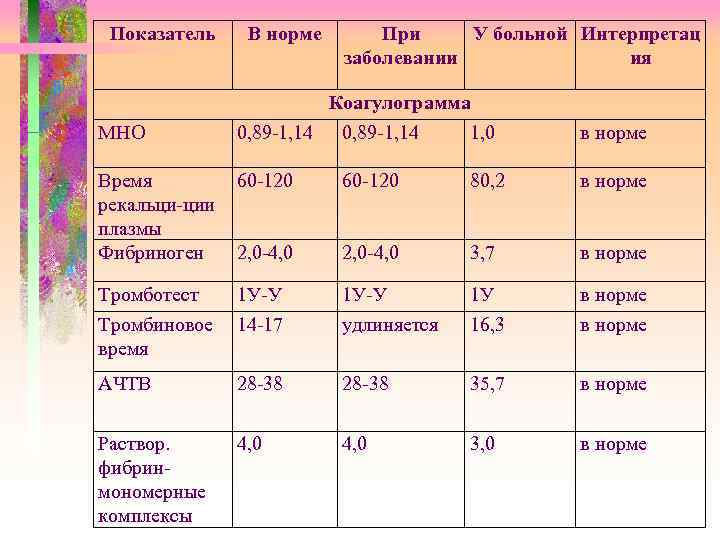 | Показатель | В норме | При заболевании | У больной | Интерпретация |
|---|---|---|---|---|
| Коагулограмма | | | | |
| МНО | 0,89-1,14 | 0,89-1,14 | 1,0 | в норме |
| Время рекальци-ции плазмы | 60-120 | 60-120 | 80,2 | в норме |
| Фибриноген | 2,0-4,0 | 2,0-4,0 | 3,7 | в норме |
| Тромботест | 1У-У | 1У-У | 1У | в норме |
| Тромбиновое время | 14-17 | удлиняется | 16,3 | в норме |
| АЧТВ | 28-38 | 28-38 | 35,7 | в норме |
| Раствор. фибрин-мономерные комплексы | 4,0 | 4,0 | 3,0 | в норме |